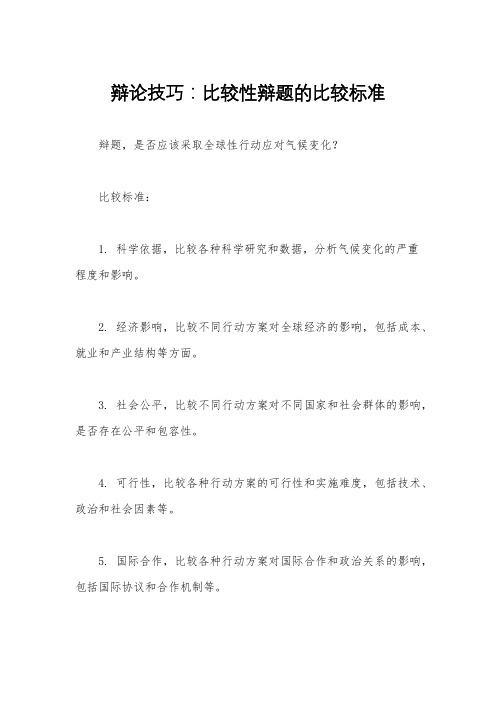 辩论技巧：比较性辩题的比较标准

辩题，是否应该采取全球性行动应对气候变化？

比较标准：

1. 科学依据，比较各种科学研究和数据，分析气候变化的严重程度和影响。

2. 经济影响，比较不同行动方案对全球经济的影响，包括成本、就业和产业结构等方面。

3. 社会公平，比较不同行动方案对不同国家和社会群体的影响，是否存在公平和包容性。

4. 可行性，比较各种行动方案的可行性和实施难度，包括技术、政治和社会因素等。

5. 国际合作，比较各种行动方案对国际合作和政治关系的影响，包括国际协议和合作机制等。